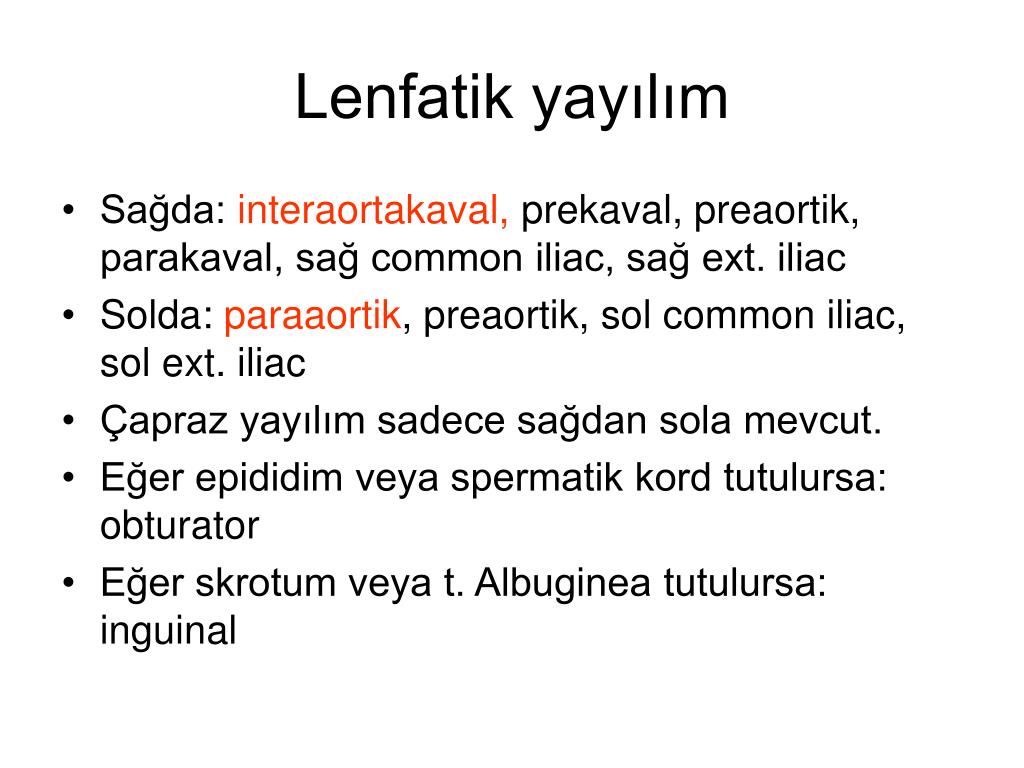 Lenfatik yayılım

• Sağda: interaortakaval, prekaval, preaortik, parakaval, sağ common iliac, sağ ext. iliac
• Solda: paraaortik, preaortik, sol common iliac, sol ext. iliac
• Çapraz yayılım sadece sağdan sola mevcut.
• Eğer epididim veya spermatik kord tutulursa: obturator
• Eğer skrotum veya t. Albuginea tutulursa: inguinal